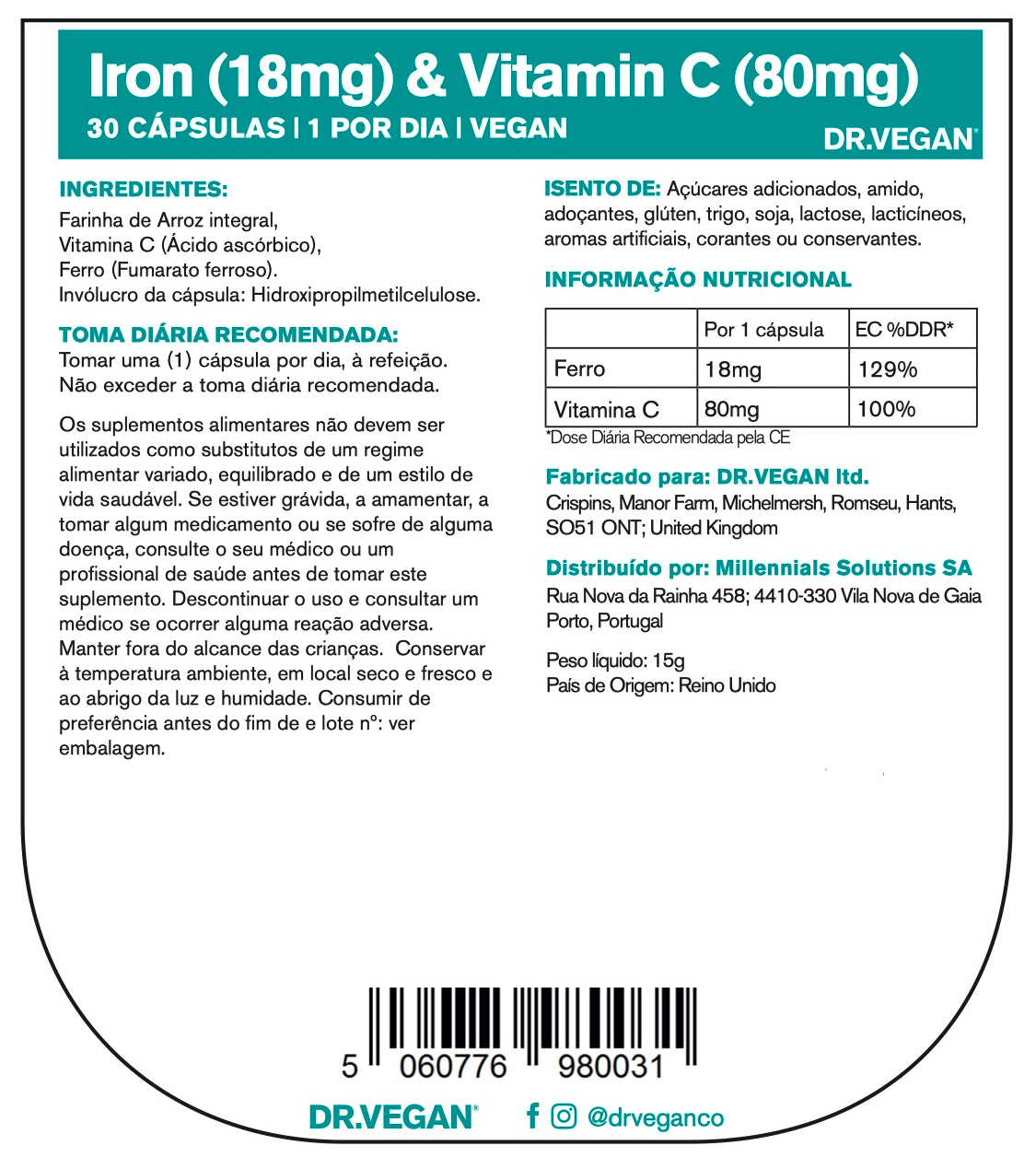 Iron (18mg) & Vitamin C (80mg)
30 CÁPSULAS | 1 POR DIA | VEGAN
DR.VEGAN®

INGREDIENTES:
Farinha de Arroz integral,
Vitamina C (Ácido ascórbico),
Ferro (Fumarato ferroso).
Invólucro da cápsula: Hidroxipropilmetilcelulose.

TOMA DIÁRIA RECOMENDADA:
Tomar uma (1) cápsula por dia, à refeição.
Não exceder a toma diária recomendada.

Os suplementos alimentares não devem ser utilizados como substitutos de um regime alimentar variado, equilibrado e de um estilo de vida saudável. Se estiver grávida, a amamentar, a tomar algum medicamento ou se sofre de alguma doença, consulte o seu médico ou um profissional de saúde antes de tomar este suplemento. Descontinuar o uso e consultar um médico se ocorrer alguma reação adversa. Manter fora do alcance das crianças. Conservar à temperatura ambiente, em local seco e fresco e ao abrigo da luz e humidade. Consumir de preferência antes do fim de e lote nº: ver embalagem.

ISENTO DE: Açúcares adicionados, amido, adoçantes, glúten, trigo, soja, lactose, lacticíneos, aromas artificiais, corantes ou conservantes.

INFORMAÇÃO NUTRICIONAL

| | Por 1 cápsula | EC %DDR* |
|---|---|---|
| Ferro | 18mg | 129% |
| Vitamina C | 80mg | 100% |

*Dose Diária Recomendada pela CE

Fabricado para: DR.VEGAN ltd.
Crispins, Manor Farm, Michelmersh, Romseu, Hants, SO51 ONT; United Kingdom

Distribuído por: Millennials Solutions SA
Rua Nova da Rainha 458; 4410-330 Vila Nova de Gaia Porto, Portugal

Peso líquido: 15g
País de Origem: Reino Unido

5 060776 980031

DR.VEGAN® @drveganco